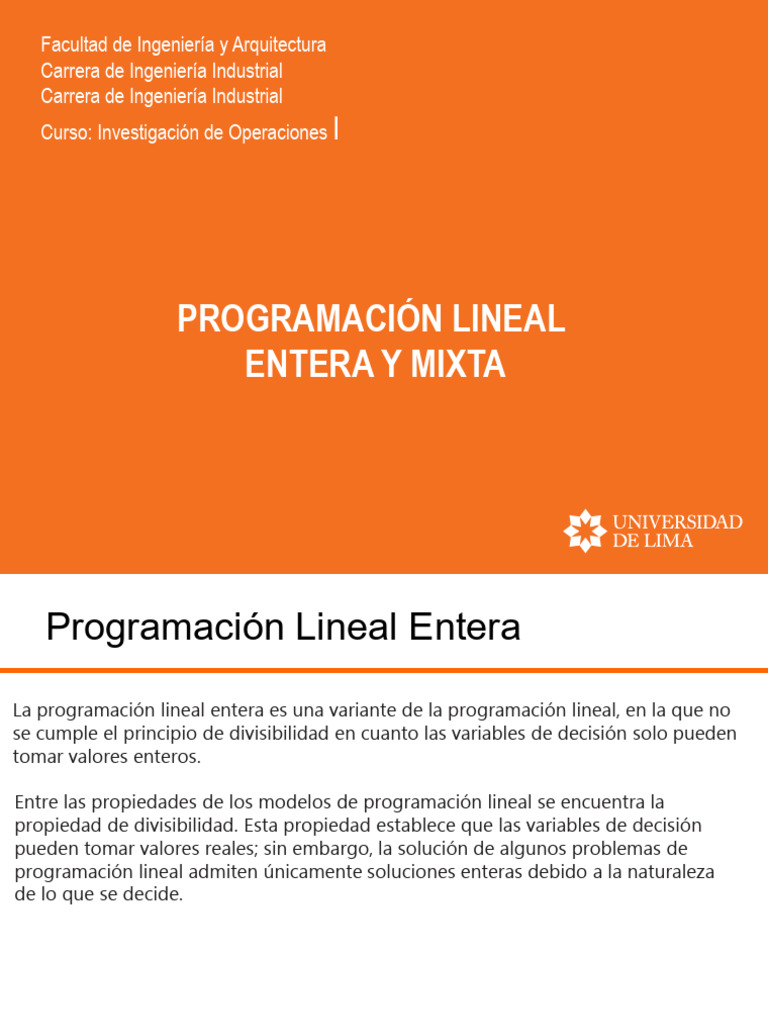 Facultad de Ingeniería y Arquitectura
Carrera de Ingeniería Industrial
Carrera de Ingeniería Industrial

Curso: Investigación de Operaciones I

PROGRAMACIÓN LINEAL
ENTERA Y MIXTA

UNIVERSIDAD DE LIMA

Programación Lineal Entera

La programación lineal entera es una variante de la programación lineal, en la que no se cumple el principio de divisibilidad en cuanto las variables de decisión solo pueden tomar valores enteros.

Entre las propiedades de los modelos de programación lineal se encuentra la propiedad de divisibilidad. Esta propiedad establece que las variables de decisión pueden tomar valores reales; sin embargo, la solución de algunos problemas de programación lineal admiten únicamente soluciones enteras debido a la naturaleza de lo que se decide.